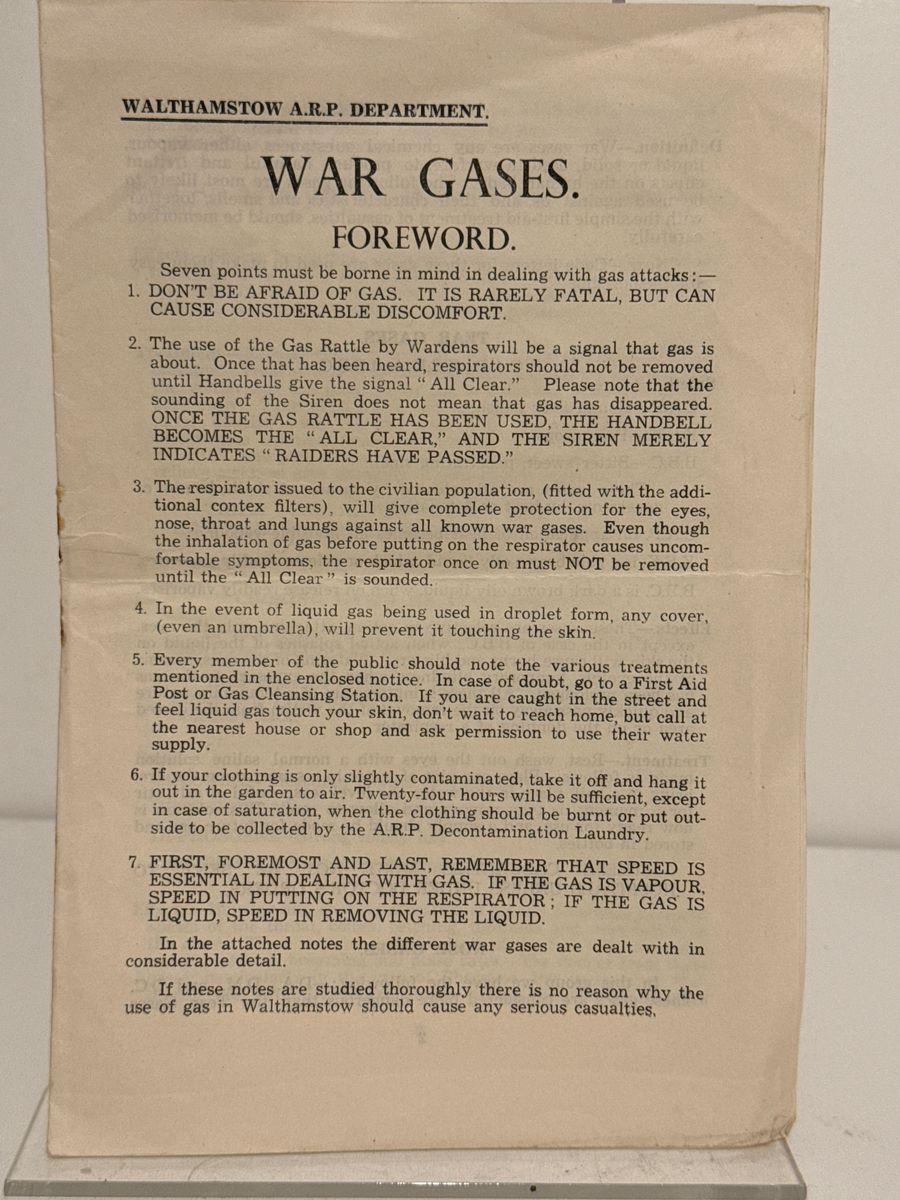 WALTHAMSTOW A.R.P. DEPARTMENT.

WAR GASES.

FOREWORD.

Seven points must be borne in mind in dealing with gas attacks:—

1. DON'T BE AFRAID OF GAS. IT IS RARELY FATAL, BUT CAN CAUSE CONSIDERABLE DISCOMFORT.

2. The use of the Gas Rattle by Wardens will be a signal that gas is about. Once that has been heard, respirators should not be removed until Handbells give the signal "All Clear." Please note that the sounding of the Siren does not mean that gas has disappeared. ONCE THE GAS RATTLE HAS BEEN USED, THE HANDBELL BECOMES THE "ALL CLEAR," AND THE SIREN MERELY INDICATES "RAIDERS HAVE PASSED."

3. The respirator issued to the civilian population, (fitted with the additional contex filters), will give complete protection for the eyes, nose, throat and lungs against all known war gases. Even though the inhalation of gas before putting on the respirator causes uncomfortable symptoms, the respirator once on must NOT be removed until the "All Clear" is sounded.

4. In the event of liquid gas being used in droplet form, any cover, (even an umbrella), will prevent it touching the skin.

5. Every member of the public should note the various treatments mentioned in the enclosed notice. In case of doubt, go to a First Aid Post or Gas Cleansing Station. If you are caught in the street and feel liquid gas touch your skin, don't wait to reach home, but call at the nearest house or shop and ask permission to use their water supply.

6. If your clothing is only slightly contaminated, take it off and hang it out in the garden to air. Twenty-four hours will be sufficient, except in case of saturation, when the clothing should be burnt or put outside to be collected by the A.R.P. Decontamination Laundry.

7. FIRST, FOREMOST AND LAST, REMEMBER THAT SPEED IS ESSENTIAL IN DEALING WITH GAS. IF THE GAS IS VAPOUR, SPEED IN PUTTING ON THE RESPIRATOR; IF THE GAS IS LIQUID, SPEED IN REMOVING THE LIQUID.

In the attached notes the different war gases are dealt with in considerable detail.

If these notes are studied thoroughly there is no reason why the use of gas in Walthamstow should cause any serious casualties.